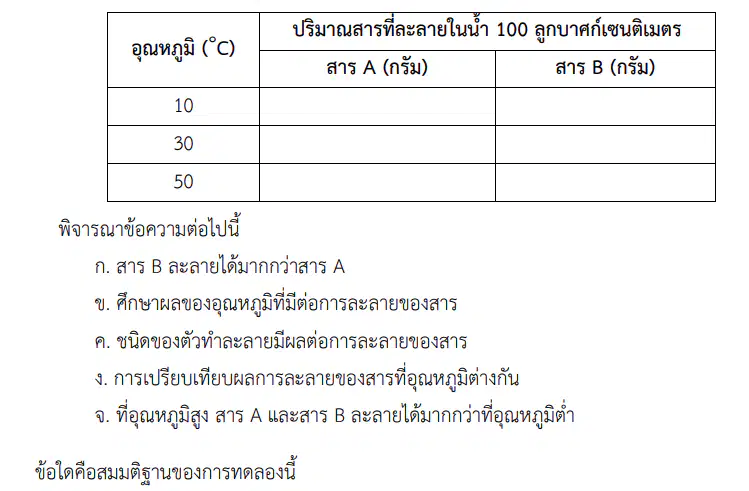 | อุณหภูมิ (°C) | ปริมาณสารที่ละลายในน้ำ 100 ลูกบาศก์เซนติเมตร | |
|---|---|---|
| | สาร A (กรัม) | สาร B (กรัม) |
| 10 | | |
| 30 | | |
| 50 | | |

พิจารณาข้อความต่อไปนี้

ก. สาร B ละลายได้มากกว่าสาร A

ข. ศึกษาผลของอุณหภูมิที่มีต่อการละลายของสาร

ค. ชนิดของตัวทำละลายมีผลต่อการละลายของสาร

ง. การเปรียบเทียบผลการละลายของสารที่อุณหภูมิต่างกัน

จ. ที่อุณหภูมิสูง สาร A และสาร B ละลายได้มากกว่าที่อุณหภูมิต่ำ

ข้อใดคือสมมติฐานของการทดลองนี้